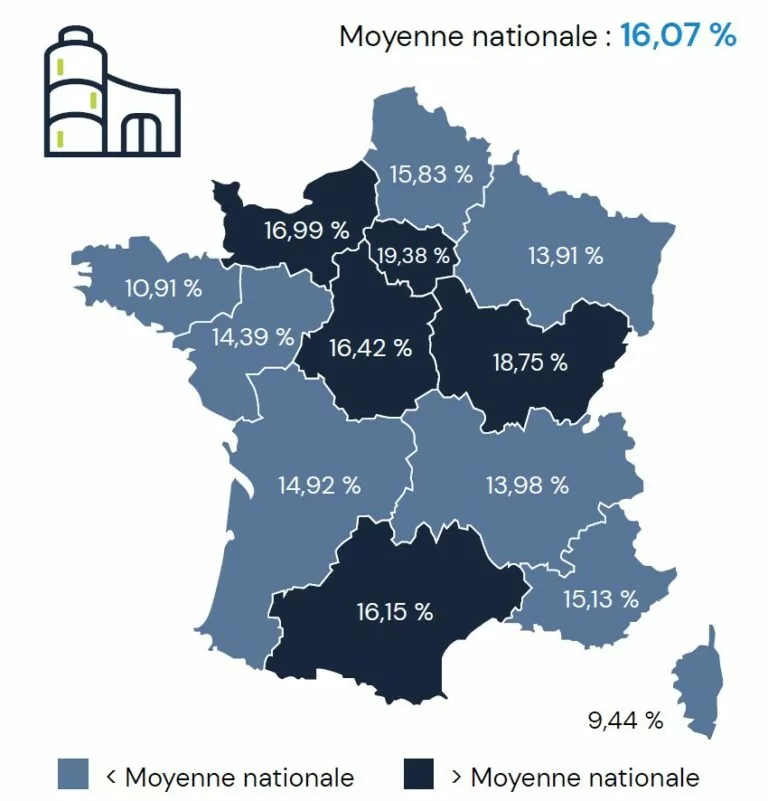 Moyenne nationale : 16,07 %

15,83 %
16,99 %
19,38 %
13,91 %
10,91 %
14,39 %
16,42 %
18,75 %
14,92 %
13,98 %
16,15 %
15,13 %
9,44 %

< Moyenne nationale
> Moyenne nationale